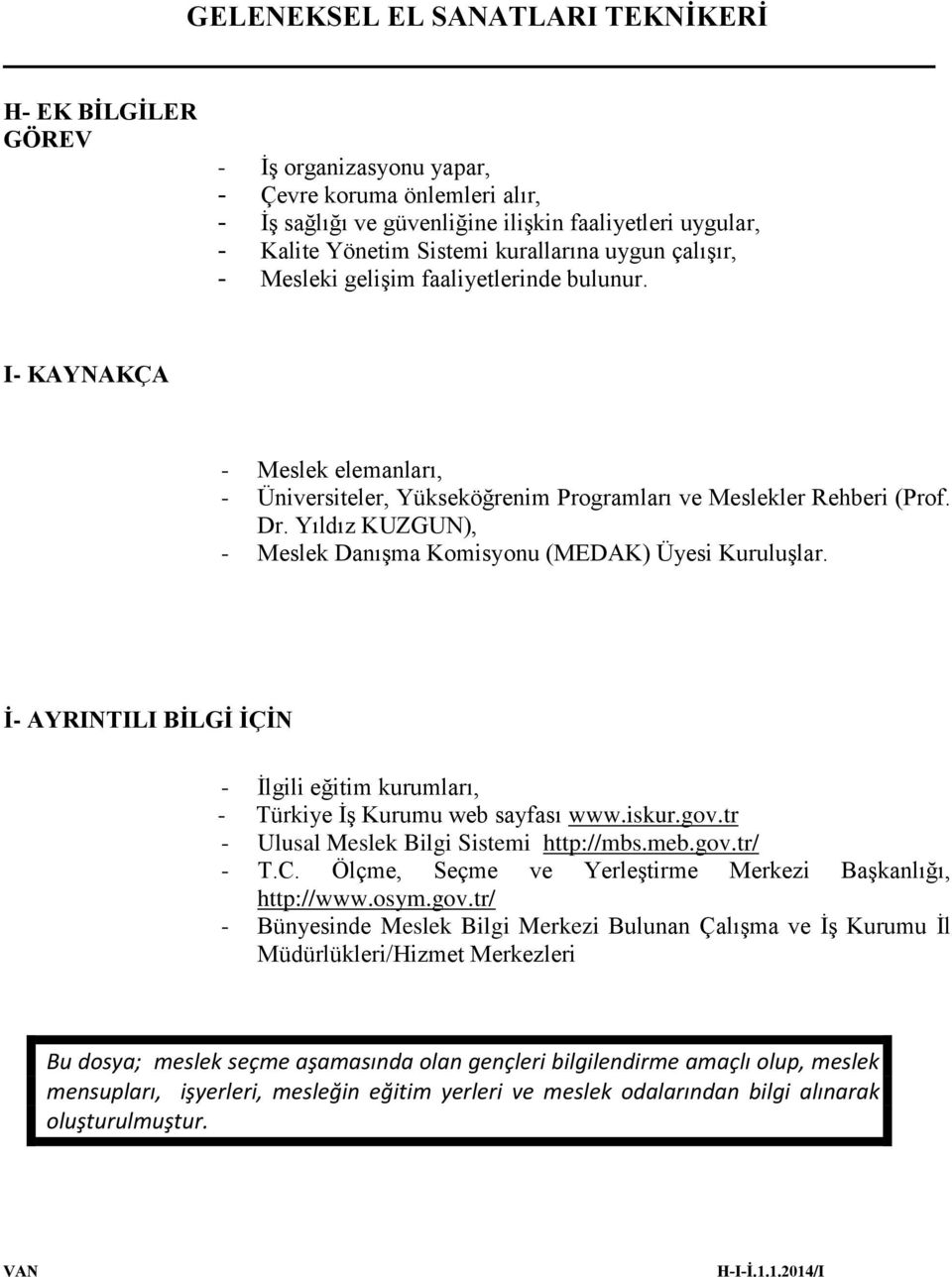 GELENEKSEL EL SANATLARI TEKNİKERİ

H- EK BİLGİLER
GÖREV

- İş organizasyonu yapar,
- Çevre koruma önlemleri alır,
- İş sağlığı ve güvenliğine ilişkin faaliyetleri uygular,
- Kalite Yönetim Sistemi kurallarına uygun çalışır,
- Mesleki gelişim faaliyetlerinde bulunur.

I- KAYNAKÇA

- Meslek elemanları,
- Üniversiteler, Yükseköğrenim Programları ve Meslekler Rehberi (Prof. Dr. Yıldız KUZGUN),
- Meslek Danışma Komisyonu (MEDAK) Üyesi Kuruluşlar.

İ- AYRINTILI BİLGİ İÇİN

- İlgili eğitim kurumları,
- Türkiye İş Kurumu web sayfası www.iskur.gov.tr
- Ulusal Meslek Bilgi Sistemi http://mbs.meb.gov.tr/
- T.C. Ölçme, Seçme ve Yerleştirme Merkezi Başkanlığı, http://www.osym.gov.tr/
- Bünyesinde Meslek Bilgi Merkezi Bulunan Çalışma ve İş Kurumu İl Müdürlükleri/Hizmet Merkezleri

Bu dosya; meslek seçme aşamasında olan gençleri bilgilendirme amaçlı olup, meslek mensupları, işyerleri, mesleğin eğitim yerleri ve meslek odalarından bilgi alınarak oluşturulmuştur.

VAN H-I-İ.1.1.2014/I